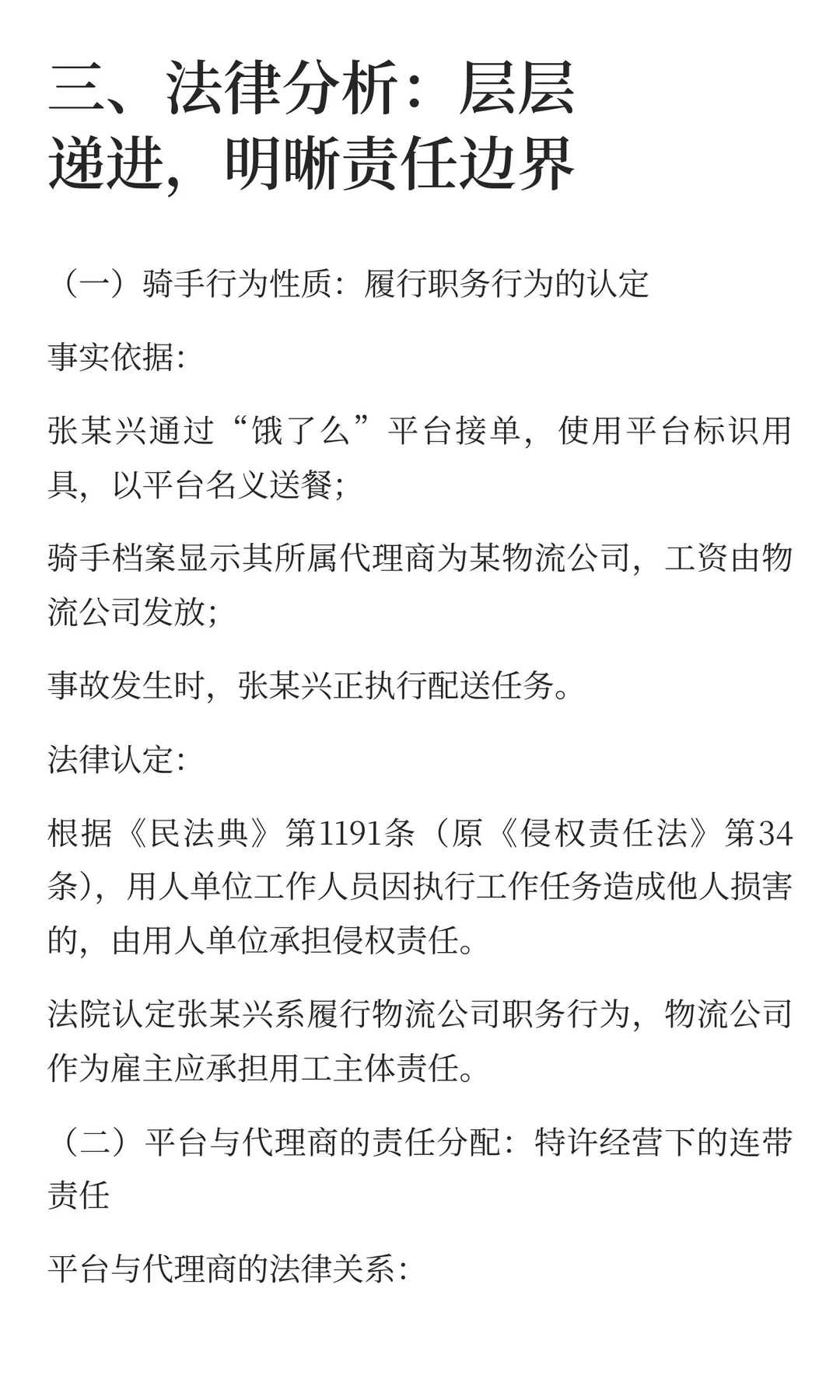 三、法律分析：层层递进，明晰责任边界

（一）骑手行为性质：履行职务行为的认定

事实依据：

张某兴通过“饿了么”平台接单，使用平台标识用具，以平台名义送餐；

骑手档案显示其所属代理商为某物流公司，工资由物流公司发放；

事故发生时，张某兴正执行配送任务。

法律认定：

根据《民法典》第1191条（原《侵权责任法》第34条），用人单位工作人员因执行工作任务造成他人损害的，由用人单位承担侵权责任。

法院认定张某兴系履行物流公司职务行为，物流公司作为雇主应承担用工主体责任。

（二）平台与代理商的责任分配：特许经营下的连带责任

平台与代理商的法律关系：